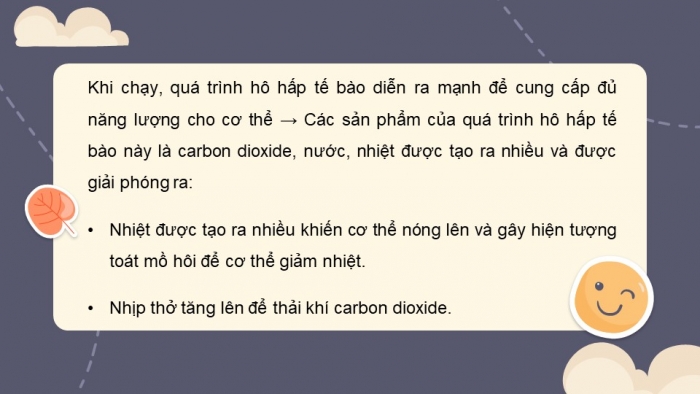 Khi chạy, quá trình hô hấp tế bào diễn ra mạnh để cung cấp đủ năng lượng cho cơ thể → Các sản phẩm của quá trình hô hấp tế bào này là carbon dioxide, nước, nhiệt được tạo ra nhiều và được giải phóng ra:

• Nhiệt được tạo ra nhiều khiến cơ thể nóng lên và gây hiện tượng toát mồ hôi để cơ thể giảm nhiệt.

• Nhịp thở tăng lên để thải khí carbon dioxide.